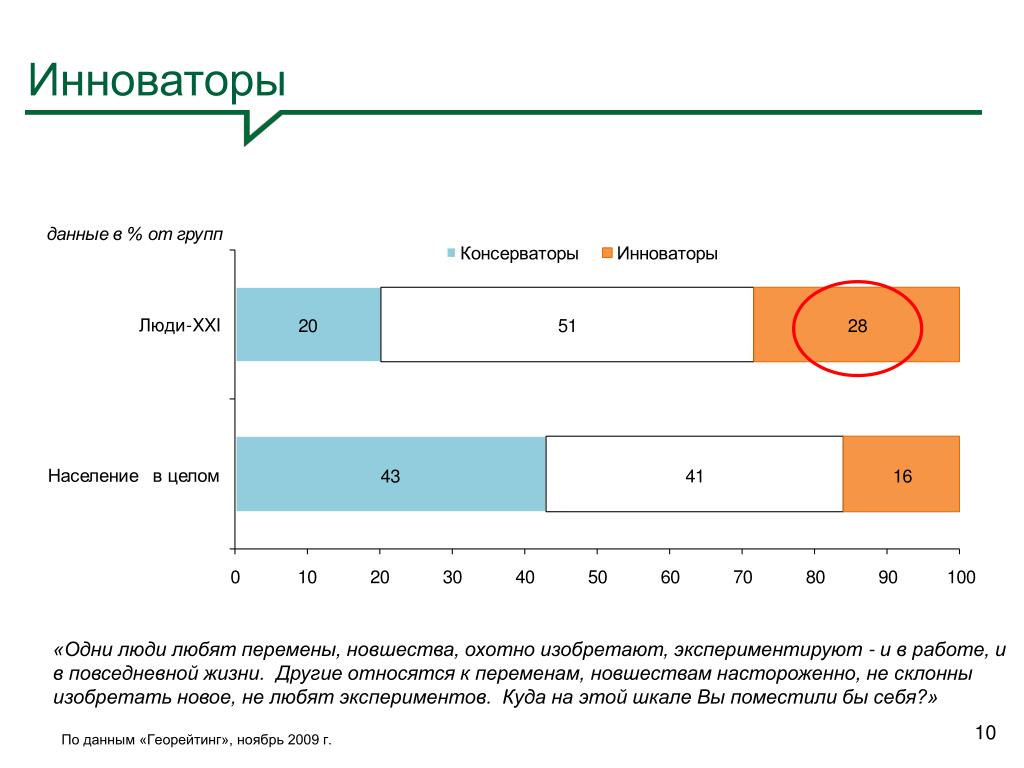 Инноваторы

данные в % от групп

Консерваторы Инноваторы

Люди-XXI

20

51

28

Население в целом

43

41

16

0 10 20 30 40 50 60 70 80 90 100

«Одни люди любят перемены, новшества, охотно изобретают, экспериментируют - и в работе, и в повседневной жизни. Другие относятся к переменам, новшествам настороженно, не склонны изобретать новое, не любят экспериментов. Куда на этой шкале Вы поместили бы себя?»

По данным «Георейтинг», ноябрь 2009 г.

10